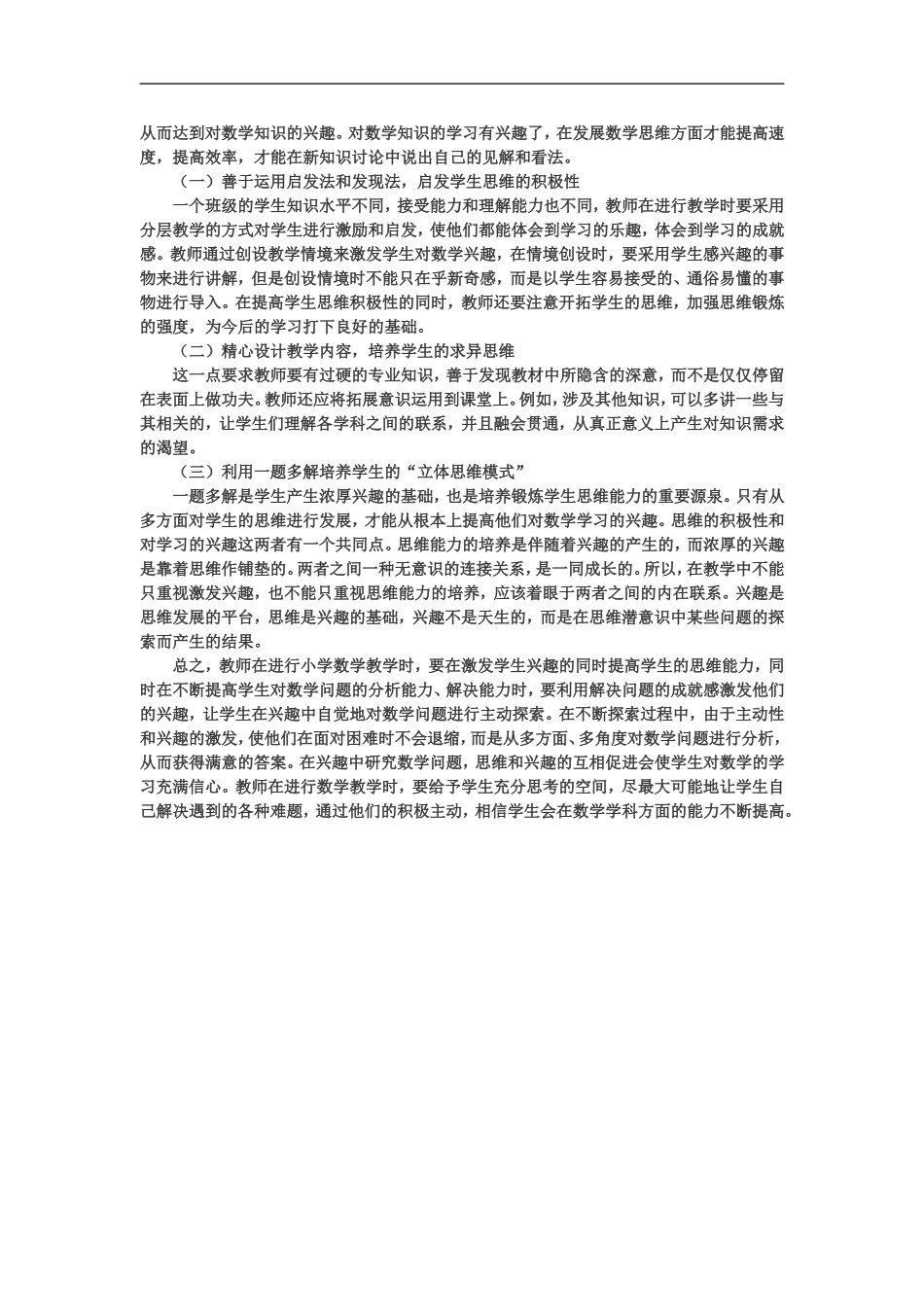 从而达到对数学知识的兴趣。对数学知识的学习有兴趣了，在发展数学思维方面才能提高速度，提高效率，才能在新知识讨论中说出自己的见解和看法。

（一）善于运用启发法和发现法，启发学生思维的积极性

一个班级的学生知识水平不同，接受能力和理解能力也不同，教师在进行教学时要采用分层教学的方式对学生进行激励和启发，使他们都能体会到学习的乐趣，体会到学习的成就感。教师通过创设教学情境来激发学生对数学兴趣，在情境创设时，要采用学生感兴趣的事物来进行讲解，但是创设情境时不能只在乎新奇感，而是以学生容易接受的、通俗易懂的事物进行导入。在提高学生思维积极性的同时，教师还要注意开拓学生的思维，加强思维锻炼的强度，为今后的学习打下良好的基础。

（二）精心设计教学内容，培养学生的求异思维

这一点要求教师要有过硬的专业知识，善于发现教材中所隐含的深意，而不是仅仅停留在表面上做功夫。教师还应将拓展意识运用到课堂上。例如，涉及其他知识，可以多讲一些与其相关的，让学生们理解各学科之间的联系，并且融会贯通，从真正意义上产生对知识需求的渴望。

（三）利用一题多解培养学生的“立体思维模式”

一题多解是学生产生浓厚兴趣的基础，也是培养锻炼学生思维能力的重要源泉。只有从多方面对学生的思维进行发展，才能从根本上提高他们对数学学习的兴趣。思维的积极性和对学习的兴趣这两者有一个共同点。思维能力的培养是伴随着兴趣的产生的，而浓厚的兴趣是靠着思维作铺垫的。两者之间一种无意识的连接关系，是一同成长的。所以，在教学中不能只重视激发兴趣，也不能只重视思维能力的培养，应该着眼于两者之间的内在联系。兴趣是思维发展的平台，思维是兴趣的基础，兴趣不是天生的，而是在思维潜意识中某些问题的探索而产生的结果。

总之，教师在进行小学数学教学时，要在激发学生兴趣的同时提高学生的思维能力，同时在不断提高学生对数学问题的分析能力、解决能力时，要利用解决问题的成就感激发他们的兴趣，让学生在兴趣中自觉地对数学问题进行主动探索。在不断探索过程中，由于主动性和兴趣的激发，使他们在面对困难时不会退缩，而是从多方面、多角度对数学问题进行分析，从而获得满意的答案。在兴趣中研究数学问题，思维和兴趣的互相促进会使学生对数学的学习充满信心。教师在进行数学教学时，要给予学生充分思考的空间，尽最大可能地让学生自己解决遇到的各种难题，通过他们的积极主动，相信学生会在数学学科方面的能力不断提高。